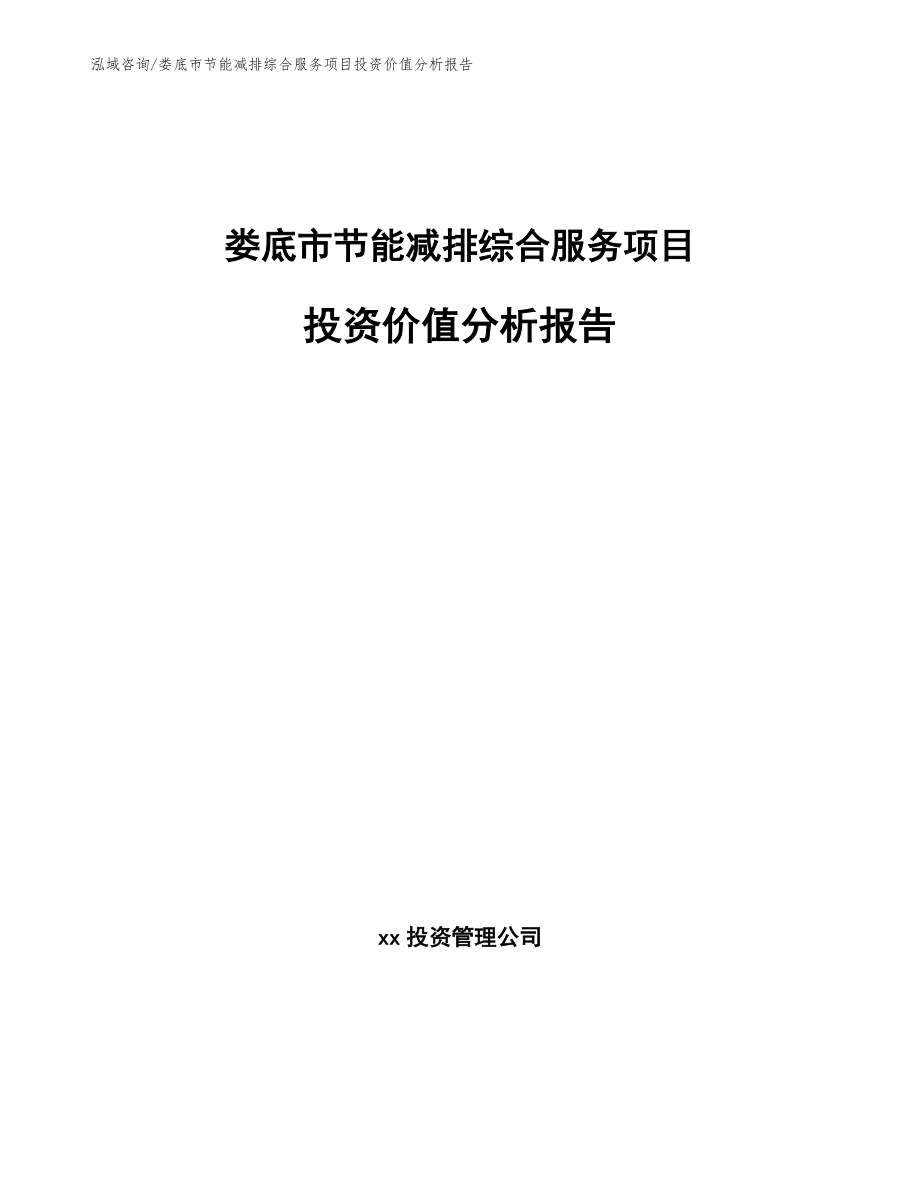 泓域咨询/娄底市节能减排综合服务项目投资价值分析报告

娄底市节能减排综合服务项目

投资价值分析报告

xx 投资管理公司